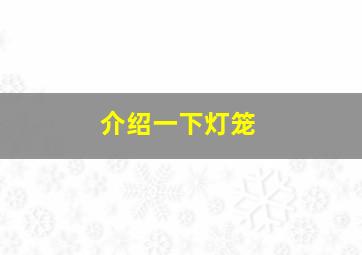 介绍一下灯笼